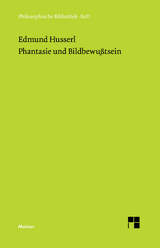 Philosophische Bibliothek · BoD

Edmund Husserl
Phantasie und Bildbewußtsein

Meiner